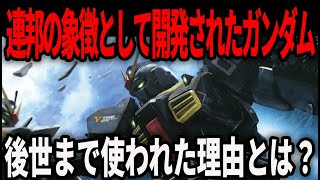 連邦の象徴として開発されたガンダム

後世まで使われた理由とは？